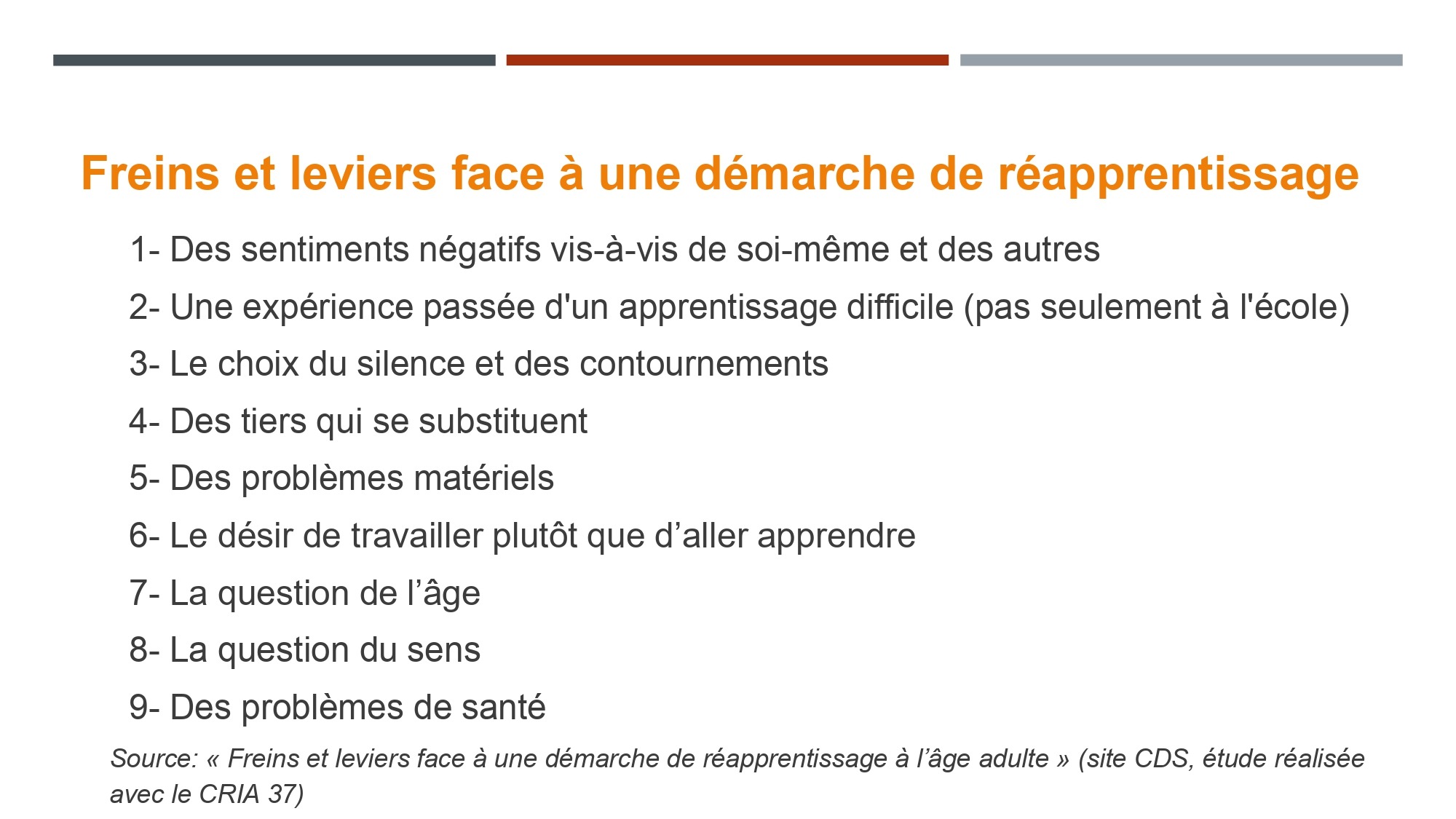 Freins et leviers face à une démarche de réapprentissage

1- Des sentiments négatifs vis-à-vis de soi-même et des autres

2- Une expérience passée d'un apprentissage difficile (pas seulement à l'école)

3- Le choix du silence et des contournements

4- Des tiers qui se substituent

5- Des problèmes matériels

6- Le désir de travailler plutôt que d’aller apprendre

7- La question de l’âge

8- La question du sens

9- Des problèmes de santé

Source: « Freins et leviers face à une démarche de réapprentissage à l’âge adulte » (site CDS, étude réalisée avec le CRIA 37)